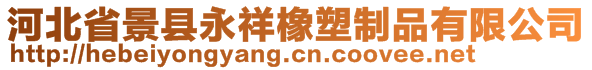 河北省景县永祥橡塑制品有限公司
http://hebeiyongyang.cn.coovee.net